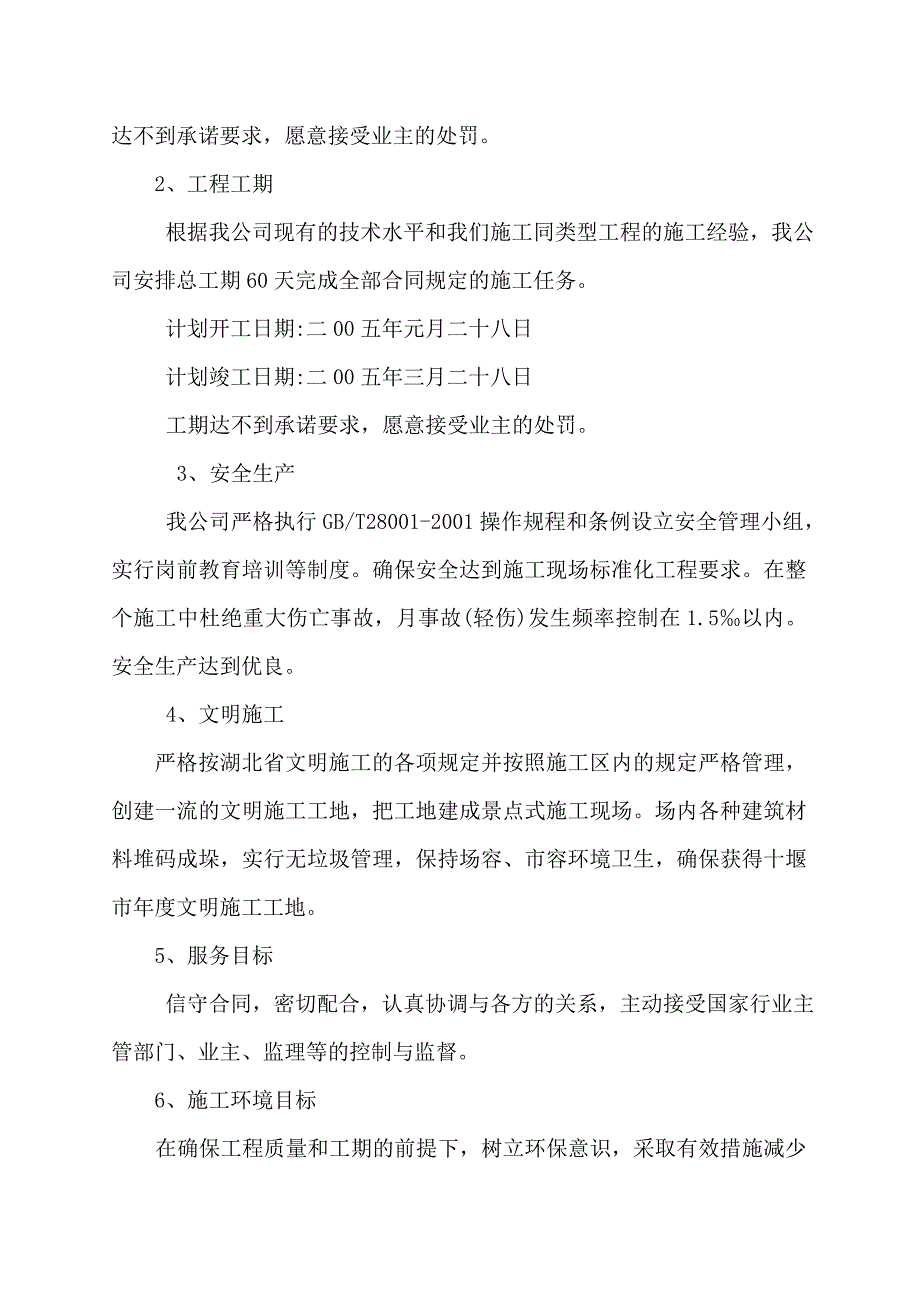 达不到承诺要求，愿意接受业主的处罚。

2、工程工期

根据我公司现有的技术水平和我们施工同类型工程的施工经验，我公司安排总工期60天完成全部合同规定的施工任务。

计划开工日期:二00五年元月二十八日

计划竣工日期:二00五年三月二十八日

工期达不到承诺要求，愿意接受业主的处罚。

3、安全生产

我公司严格执行GB/T28001-2001操作规程和条例设立安全管理小组，实行岗前教育培训等制度。确保安全达到施工现场标准化工程要求。在整个施工中杜绝重大伤亡事故，月事故(轻伤)发生频率控制在1.5‰以内。安全生产达到优良。

4、文明施工

严格按湖北省文明施工的各项规定并按照施工区内的规定严格管理，创建一流的文明施工工地，把工地建成景点式施工现场。场内各种建筑材料堆码成垛，实行无垃圾管理，保持场容、市容环境卫生，确保获得十堰市年度文明施工工地。

5、服务目标

信守合同，密切配合，认真协调与各方的关系，主动接受国家行业主管部门、业主、监理等的控制与监督。

6、施工环境目标

在确保工程质量和工期的前提下，树立环保意识，采取有效措施减少